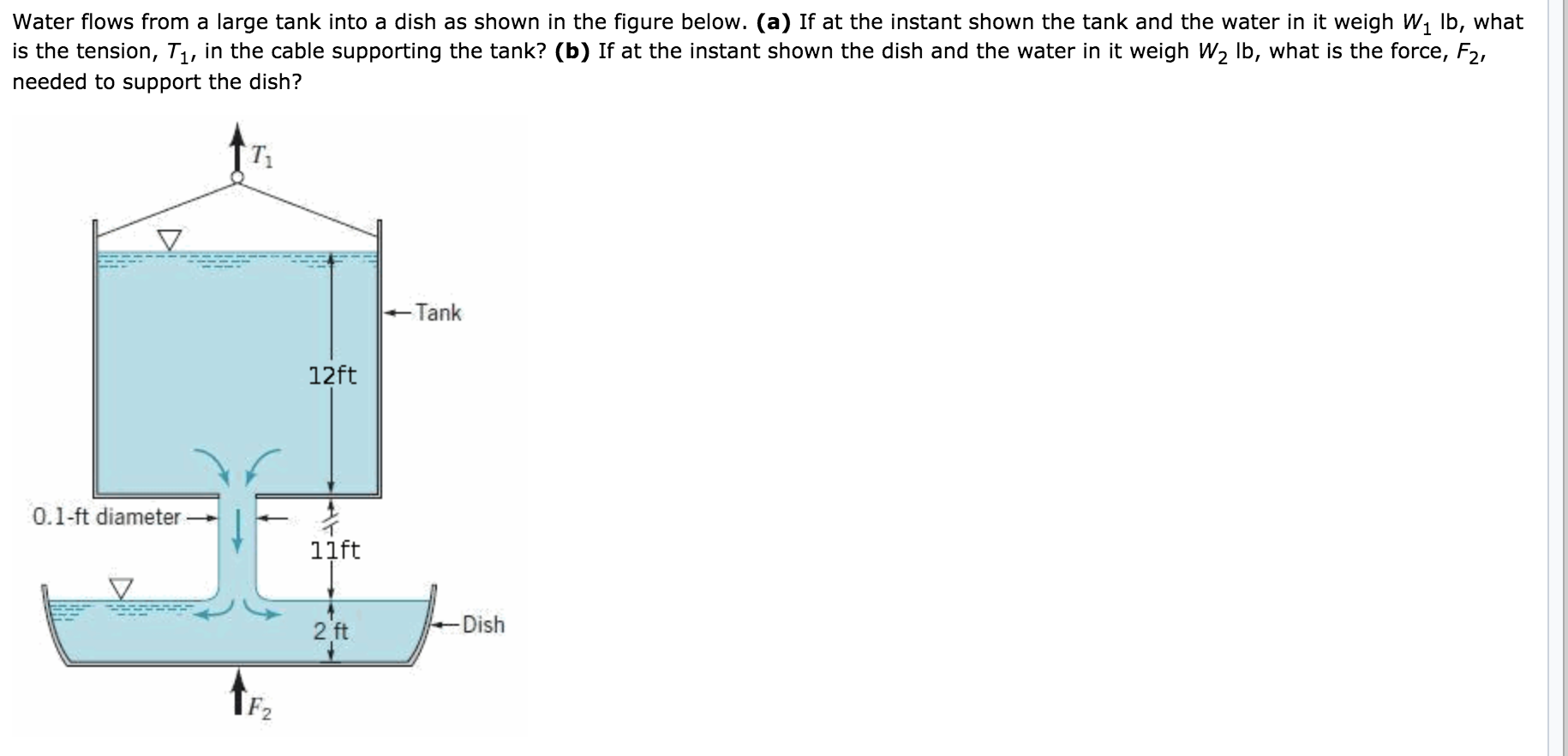 Water flows from a large tank into a dish as shown in the figure below. **(a)** If at the instant shown the tank and the water in it weigh $W_1$ lb, what is the tension, $T_1$, in the cable supporting the tank? **(b)** If at the instant shown the dish and the water in it weigh $W_2$ lb, what is the force, $F_2$, needed to support the dish?

$T_1$

Tank

12ft

0.1-ft diameter

11ft

2 ft

Dish

$F_2$